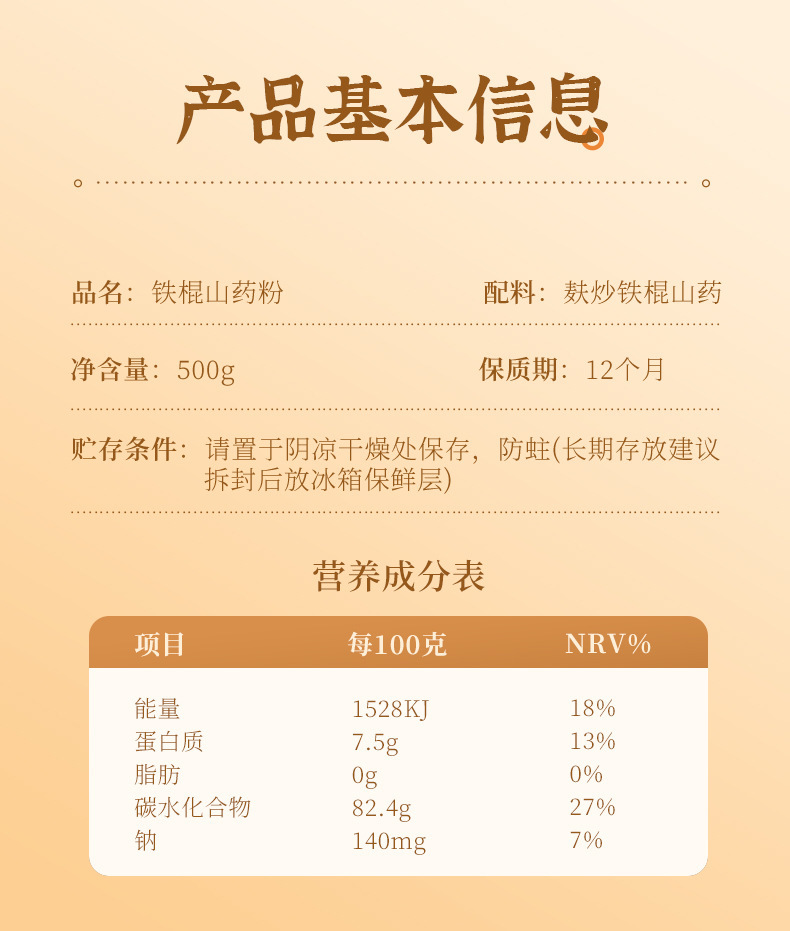 产品基本信息

品名：铁棍山药粉

配料：麸炒铁棍山药

净含量：500g

保质期：12个月

贮存条件：请置于阴凉干燥处保存，防蛀(长期存放建议拆封后放冰箱保鲜层)

营养成分表

| 项目 | 每100克 | NRV% |
|---|---|---|
| 能量 | 1528KJ | 18% |
| 蛋白质 | 7.5g | 13% |
| 脂肪 | 0g | 0% |
| 碳水化合物 | 82.4g | 27% |
| 钠 | 140mg | 7% |